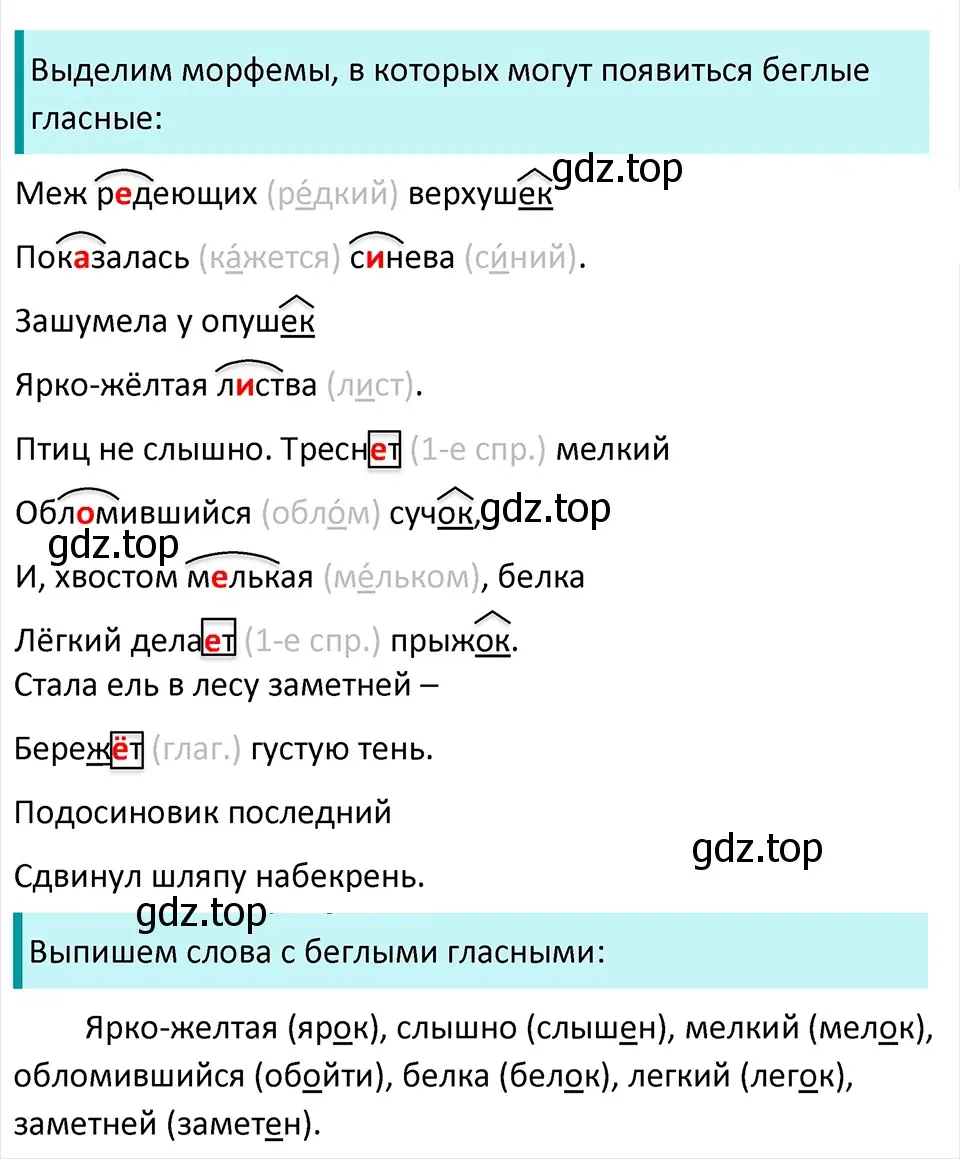 Выделим морфемы, в которых могут появиться беглые гласные:

Меж редеющих (ре́дкий) верхушек gdz.top

Показалась (ка́жется) синева (си́ний).

Зашумела у опушек

Ярко-жёлтая листва (лист).

Птиц не слышно. Треснет (1-е спр.) мелкий

Обломившийся (обло́м) сучок, gdz.top

gdz.top

И, хвостом мелькая (ме́льком), белка

Лёгкий делает (1-е спр.) прыжок.

Стала ель в лесу заметней –

Бережёт (глаг.) густую тень.

Подосиновик последний

gdz.top

Сдвинул шляпу набекрень.

gdz.top

Выпишем слова с беглыми гласными:

Ярко-желтая (ярок), слышно (слышен), мелкий (мелок), обломившийся (обойти), белка (белок), легкий (легок), заметней (заметен).